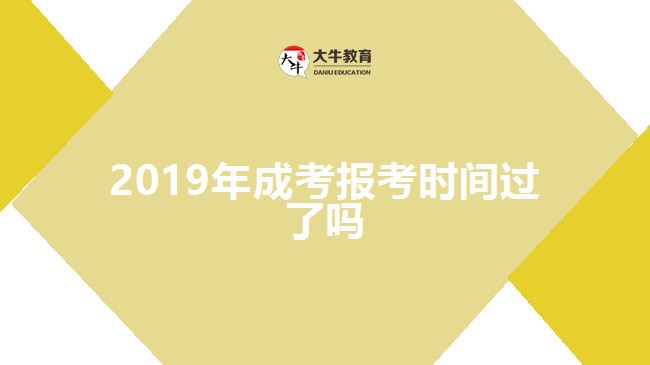 大牛
大牛教育
DANIU EDUCATION

2019年成考报考时间过了吗